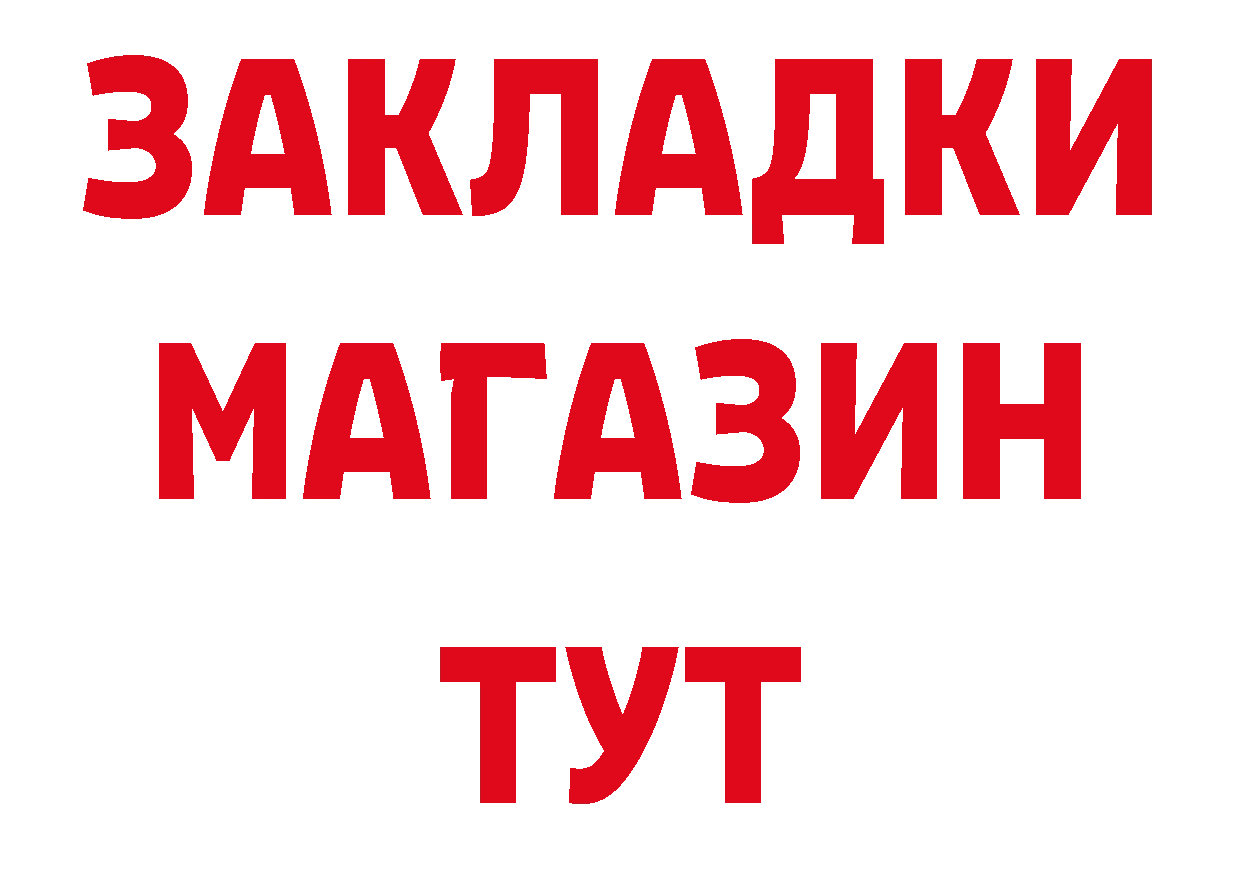 ЗАКЛАДКИ
МАГАЗИН
ТУТ